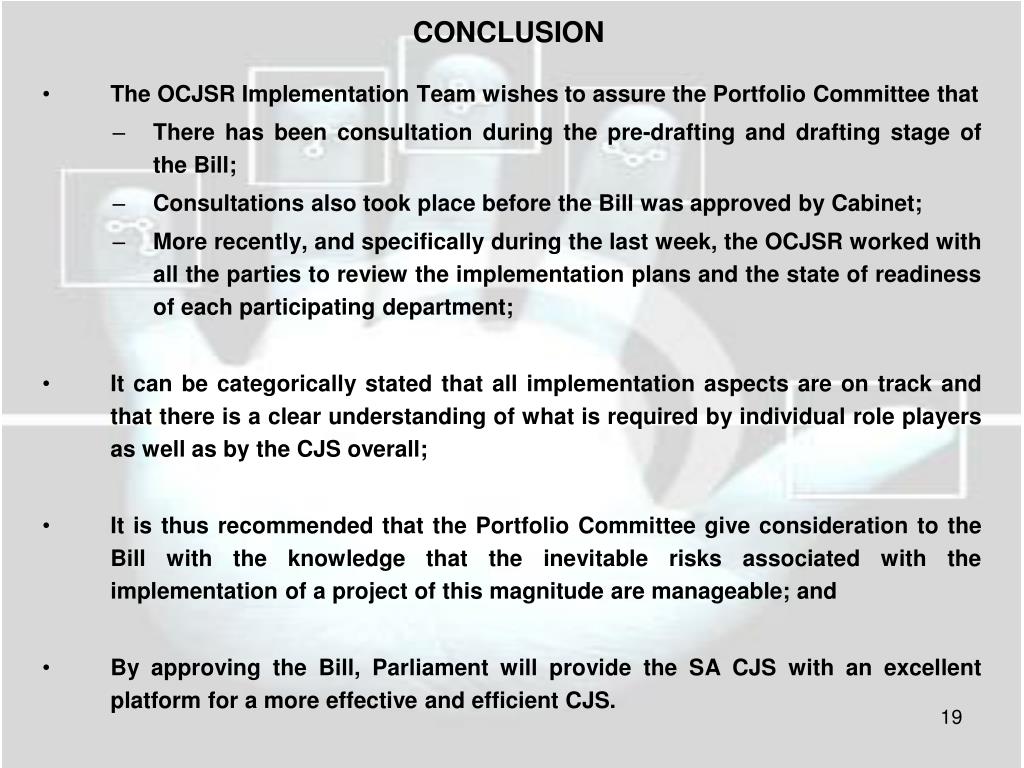 CONCLUSION

• The OCJSR Implementation Team wishes to assure the Portfolio Committee that

– There has been consultation during the pre-drafting and drafting stage of the Bill;

– Consultations also took place before the Bill was approved by Cabinet;

– More recently, and specifically during the last week, the OCJSR worked with all the parties to review the implementation plans and the state of readiness of each participating department;

• It can be categorically stated that all implementation aspects are on track and that there is a clear understanding of what is required by individual role players as well as by the CJS overall;

• It is thus recommended that the Portfolio Committee give consideration to the Bill with the knowledge that the inevitable risks associated with the implementation of a project of this magnitude are manageable; and

• By approving the Bill, Parliament will provide the SA CJS with an excellent platform for a more effective and efficient CJS.

19